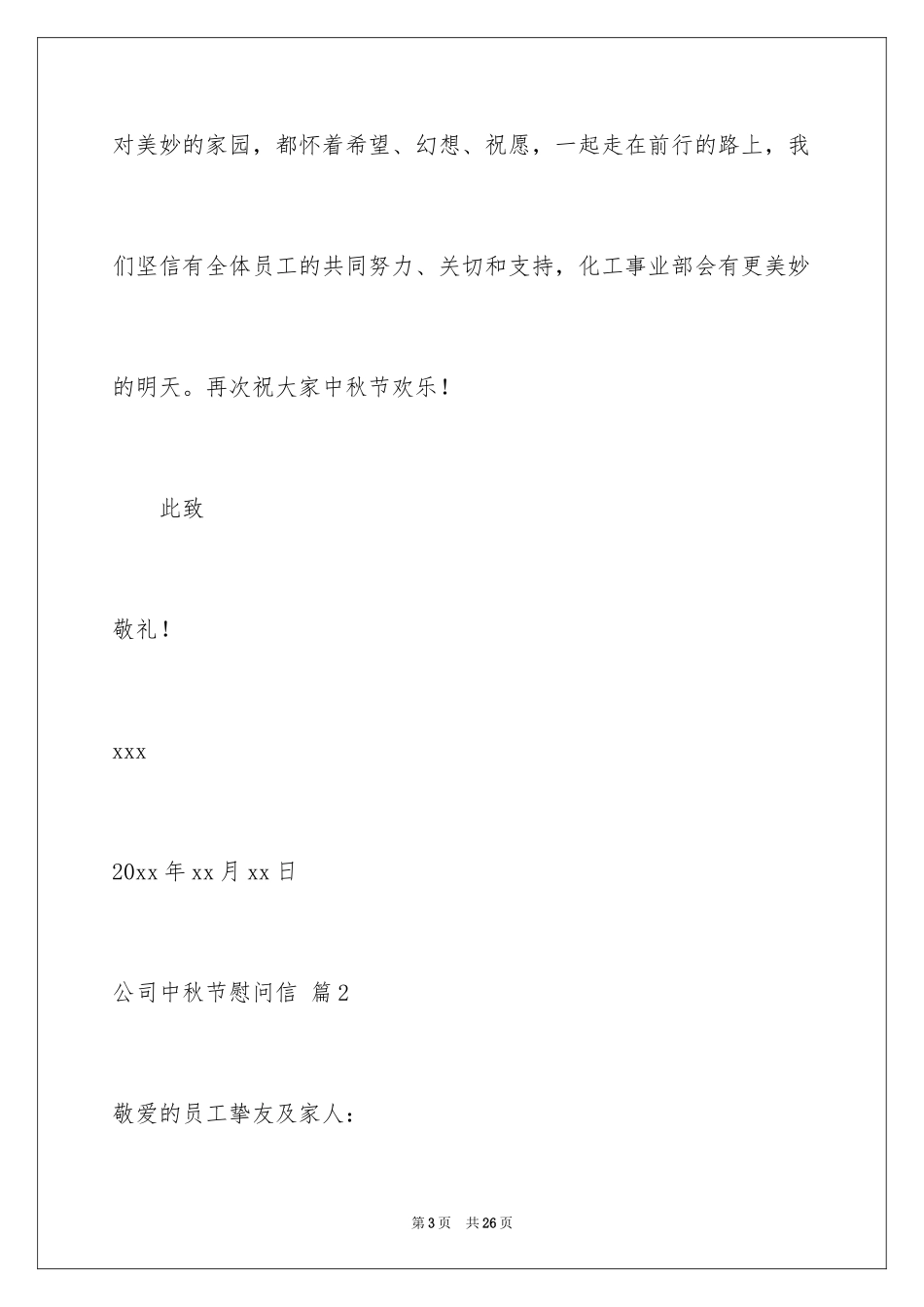 对美妙的家园，都怀着希望、幻想、祝愿，一起走在前行的路上，我们坚信有全体员工的共同努力、关切和支持，化工事业部会有更美妙的明天。再次祝大家中秋节欢乐！

此致

敬礼！

xxx

20xx 年 xx 月 xx 日

公司中秋节慰问信 篇 2

敬爱的员工挚友及家人：

第 3 页 共 26 页